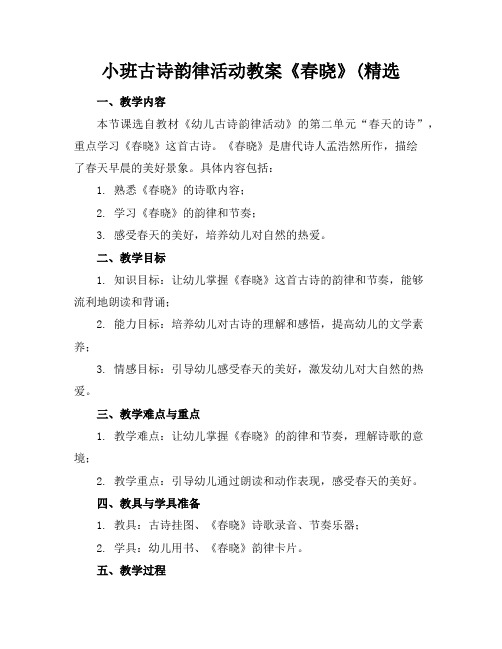 小班古诗韵律活动教案《春晓》(精选

一、教学内容

本节课选自教材《幼儿古诗韵律活动》的第二单元“春天的诗”，重点学习《春晓》这首古诗。《春晓》是唐代诗人孟浩然所作，描绘了春天早晨的美好景象。具体内容包括：

1. 熟悉《春晓》的诗歌内容；

2. 学习《春晓》的韵律和节奏；

3. 感受春天的美好，培养幼儿对自然的热爱。

二、教学目标

1. 知识目标：让幼儿掌握《春晓》这首古诗的韵律和节奏，能够流利地朗读和背诵；

2. 能力目标：培养幼儿对古诗的理解和感悟，提高幼儿的文学素养；

3. 情感目标：引导幼儿感受春天的美好，激发幼儿对大自然的热爱。

三、教学难点与重点

1. 教学难点：让幼儿掌握《春晓》的韵律和节奏，理解诗歌的意境；

2. 教学重点：引导幼儿通过朗读和动作表现，感受春天的美好。

四、教具与学具准备

1. 教具：古诗挂图、《春晓》诗歌录音、节奏乐器；

2. 学具：幼儿用书、《春晓》韵律卡片。

五、教学过程